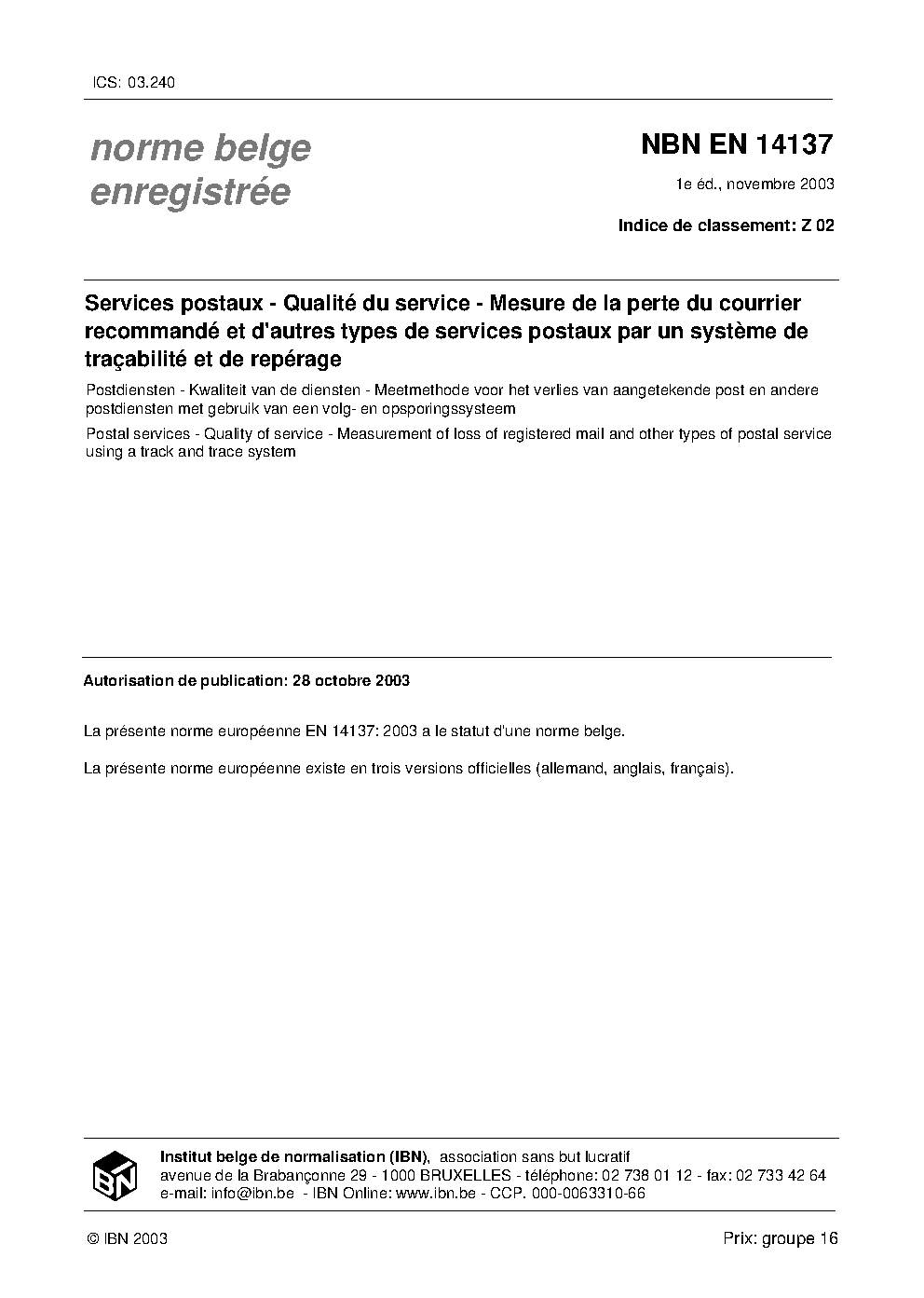 ICS: 03.240

norme belge enregistrée

NBN EN 14137

1e éd., novembre 2003

Indice de classement: Z 02

Services postaux - Qualité du service - Mesure de la perte du courrier recommandé et d'autres types de services postaux par un système de traçabilité et de repérage

Postdiensten - Kwaliteit van de diensten - Meetmethode voor het verlies van aangetekende post en andere postdiensten met gebruik van een volg- en opsporingssysteem

Postal services - Quality of service - Measurement of loss of registered mail and other types of postal service using a track and trace system

Autorisation de publication: 28 octobre 2003

La présente norme européenne EN 14137: 2003 a le statut d'une norme belge.

La présente norme européenne existe en trois versions officielles (allemand, anglais, français).

IBN

Institut belge de normalisation (IBN), association sans but lucratif
avenue de la Brabançonne 29 - 1000 BRUXELLES - téléphone: 02 738 01 12 - fax: 02 733 42 64
e-mail: info@ibn.be - IBN Online: www.ibn.be - CCP. 000-0063310-66

© IBN 2003

Prix: groupe 16